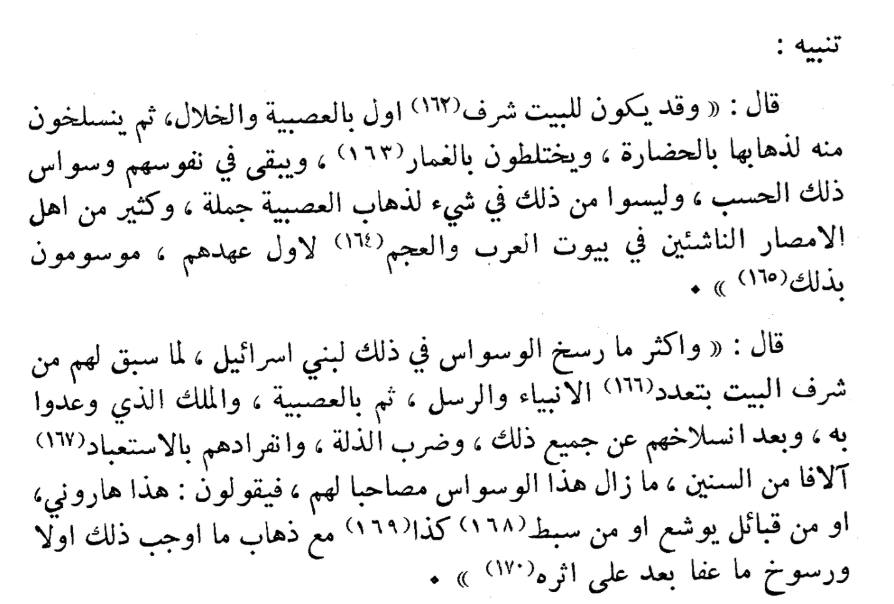 تنبيه :

قال : « وقد يكون للبيت شرف$^{(١٦٢)}$ اول بالعصبية والخلال، ثم ينسلخون منه لذهابها بالحضارة ، ويختلطون بالغمار$^{(١٦٣)}$ ، ويبقى في نفوسهم وسواس ذلك الحسب ، وليسوا من ذلك في شيء لذهاب العصبية جملة ، وكثير من اهل الامصار الناشئين في بيوت العرب والعجم$^{(١٦٤)}$ لاول عهدهم ، موسومون بذلك$^{(١٦٥)}$ » .

قال : « واكثر ما رسخ الوسواس في ذلك لبني اسرائيل ، لما سبق لهم من شرف البيت بتعدد$^{(١٦٦)}$ الانبياء والرسل ، ثم بالعصبية ، والملك الذي وعدوا به ، وبعد انسلاخهم عن جميع ذلك ، وضرب الذلة ، وانفرادهم بالاستعباد$^{(١٦٧)}$ آلافا من السنين ، ما زال هذا الوسواس مصاحبا لهم ، فيقولون : هذا هاروني، او من قبائل يوشع او من سبط$^{(١٦٨)}$ كذا$^{(١٦٩)}$ مع ذهاب ما اوجب ذلك اولا ورسوخ ما عفا بعد على اثره$^{(١٧٠)}$ » .